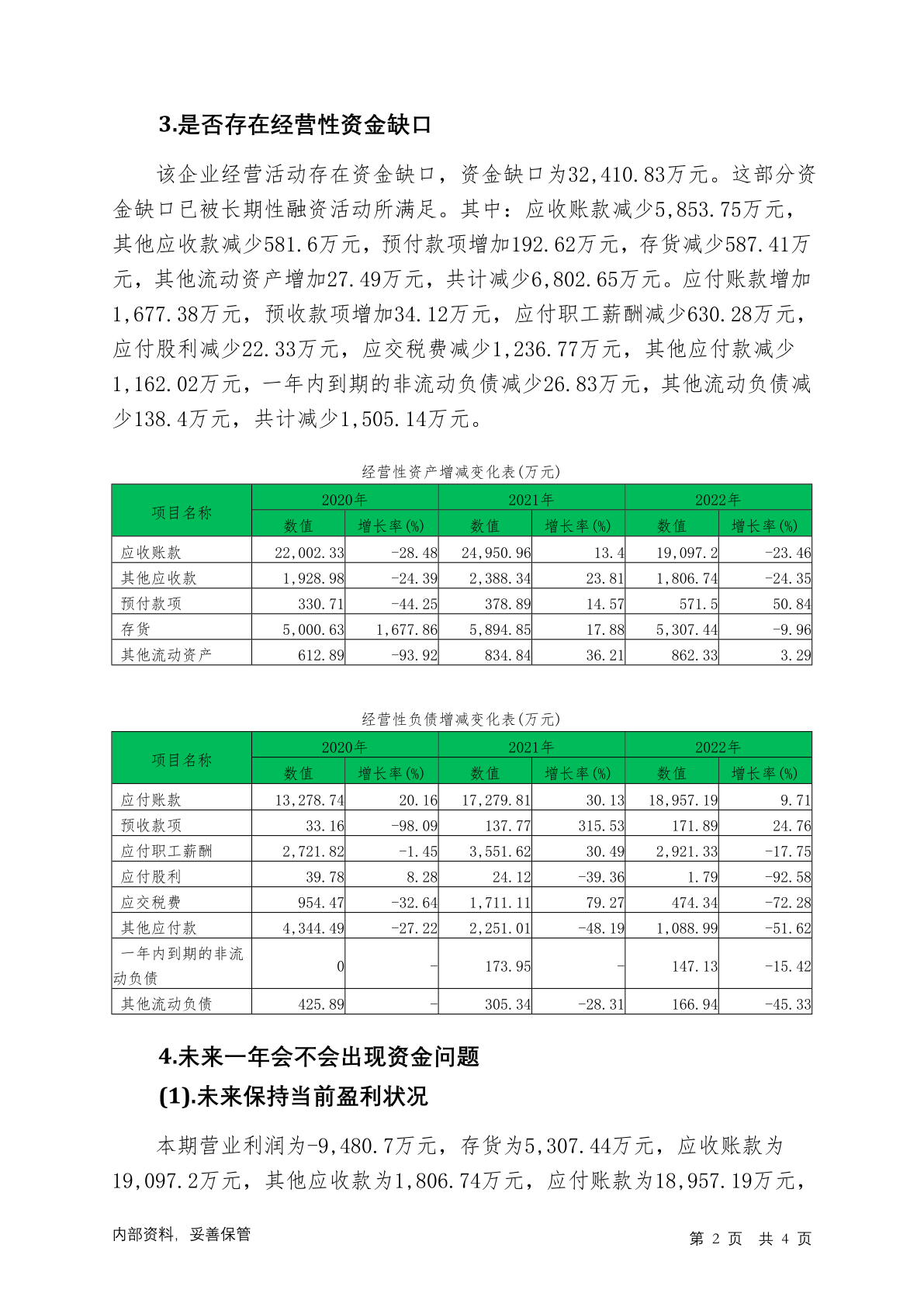 3.是否存在经营性资金缺口

该企业经营活动存在资金缺口，资金缺口为32,410.83万元。这部分资金缺口已被长期性融资活动所满足。其中：应收账款减少5,853.75万元，其他应收款减少581.6万元，预付款项增加192.62万元，存货减少587.41万元，其他流动资产增加27.49万元，共计减少6,802.65万元。应付账款增加1,677.38万元，预收款项增加34.12万元，应付职工薪酬减少630.28万元，应付股利减少22.33万元，应交税费减少1,236.77万元，其他应付款减少1,162.02万元，一年内到期的非流动负债减少26.83万元，其他流动负债减少138.4万元，共计减少1,505.14万元。

经营性资产增减变化表(万元)

| 项目名称 | 2020年 数值 | 2020年 增长率(%) | 2021年 数值 | 2021年 增长率(%) | 2022年 数值 | 2022年 增长率(%) |
|---|---|---|---|---|---|---|
| 应收账款 | 22,002.33 | -28.48 | 24,950.96 | 13.4 | 19,097.2 | -23.46 |
| 其他应收款 | 1,928.98 | -24.39 | 2,388.34 | 23.81 | 1,806.74 | -24.35 |
| 预付款项 | 330.71 | -44.25 | 378.89 | 14.57 | 571.5 | 50.84 |
| 存货 | 5,000.63 | 1,677.86 | 5,894.85 | 17.88 | 5,307.44 | -9.96 |
| 其他流动资产 | 612.89 | -93.92 | 834.84 | 36.21 | 862.33 | 3.29 |

经营性负债增减变化表(万元)

| 项目名称 | 2020年 数值 | 2020年 增长率(%) | 2021年 数值 | 2021年 增长率(%) | 2022年 数值 | 2022年 增长率(%) |
|---|---|---|---|---|---|---|
| 应付账款 | 13,278.74 | 20.16 | 17,279.81 | 30.13 | 18,957.19 | 9.71 |
| 预收款项 | 33.16 | -98.09 | 137.77 | 315.53 | 171.89 | 24.76 |
| 应付职工薪酬 | 2,721.82 | -1.45 | 3,551.62 | 30.49 | 2,921.33 | -17.75 |
| 应付股利 | 39.78 | 8.28 | 24.12 | -39.36 | 1.79 | -92.58 |
| 应交税费 | 954.47 | -32.64 | 1,711.11 | 79.27 | 474.34 | -72.28 |
| 其他应付款 | 4,344.49 | -27.22 | 2,251.01 | -48.19 | 1,088.99 | -51.62 |
| 一年内到期的非流动负债 | 0 | - | 173.95 | - | 147.13 | -15.42 |
| 其他流动负债 | 425.89 | - | 305.34 | -28.31 | 166.94 | -45.33 |

4.未来一年会不会出现资金问题
(1).未来保持当前盈利状况

本期营业利润为-9,480.7万元，存货为5,307.44万元，应收账款为19,097.2万元，其他应收款为1,806.74万元，应付账款为18,957.19万元，

内部资料，妥善保管
第 2 页 共 4 页